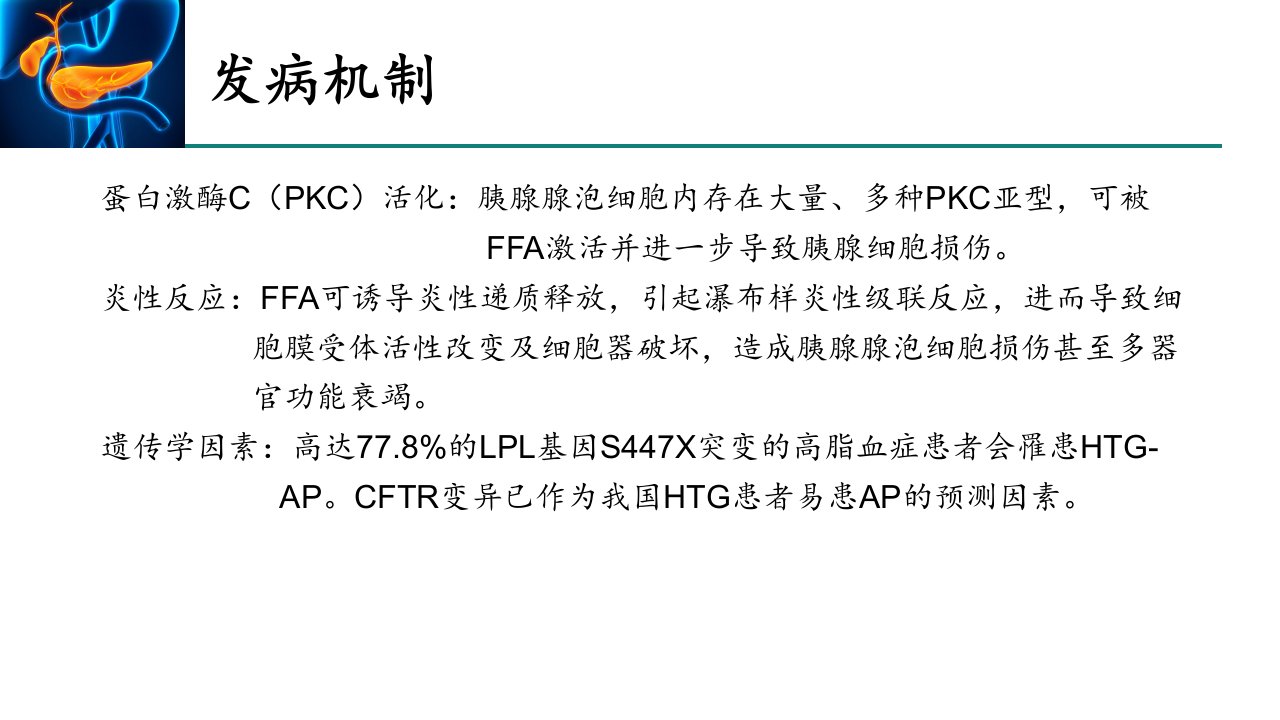 发病机制

蛋白激酶C（PKC）活化：胰腺腺泡细胞内存在大量、多种PKC亚型，可被FFA激活并进一步导致胰腺细胞损伤。

炎性反应：FFA可诱导炎性递质释放，引起瀑布样炎性级联反应，进而导致细胞膜受体活性改变及细胞器破坏，造成胰腺腺泡细胞损伤甚至多器官功能衰竭。

遗传学因素：高达77.8%的LPL基因S447X突变的高脂血症患者会罹患HTG-AP。CFTR变异已作为我国HTG患者易患AP的预测因素。